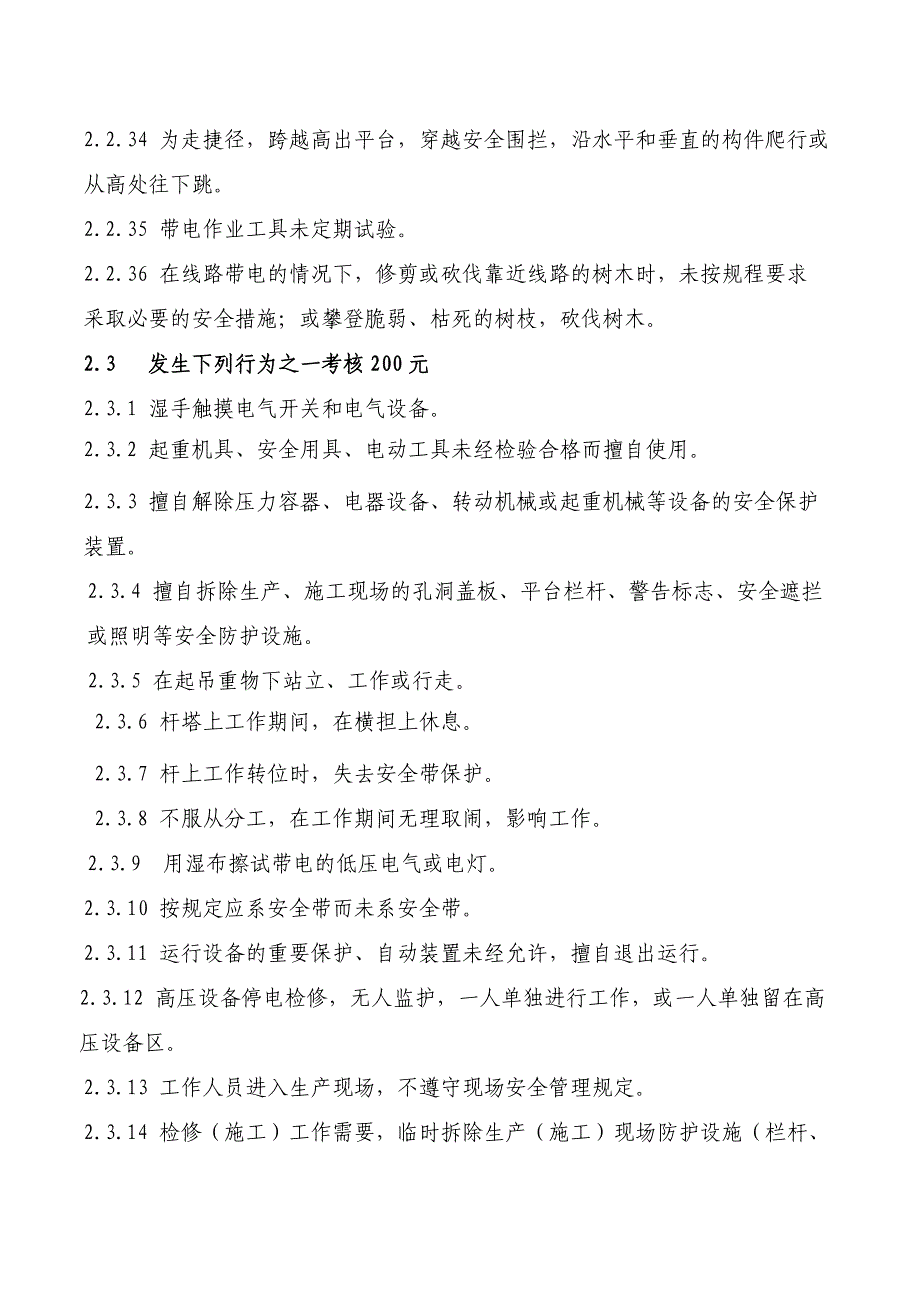 2.2.34 为走捷径，跨越高出平台，穿越安全围拦，沿水平和垂直的构件爬行或从高处往下跳。

2.2.35 带电作业工具未定期试验。

2.2.36 在线路带电的情况下，修剪或砍伐靠近线路的树木时，未按规程要求采取必要的安全措施；或攀登脆弱、枯死的树枝，砍伐树木。

2.3 发生下列行为之一考核200元

2.3.1 湿手触摸电气开关和电气设备。

2.3.2 起重机具、安全用具、电动工具未经检验合格而擅自使用。

2.3.3 擅自解除压力容器、电器设备、转动机械或起重机械等设备的安全保护装置。

2.3.4 擅自拆除生产、施工现场的孔洞盖板、平台栏杆、警告标志、安全遮拦或照明等安全防护设施。

2.3.5 在起吊重物下站立、工作或行走。

2.3.6 杆塔上工作期间，在横担上休息。

2.3.7 杆上工作转位时，失去安全带保护。

2.3.8 不服从分工，在工作期间无理取闹，影响工作。

2.3.9 用湿布擦试带电的低压电气或电灯。

2.3.10 按规定应系安全带而未系安全带。

2.3.11 运行设备的重要保护、自动装置未经允许，擅自退出运行。

2.3.12 高压设备停电检修，无人监护，一人单独进行工作，或一人单独留在高压设备区。

2.3.13 工作人员进入生产现场，不遵守现场安全管理规定。

2.3.14 检修（施工）工作需要，临时拆除生产（施工）现场防护设施（栏杆、